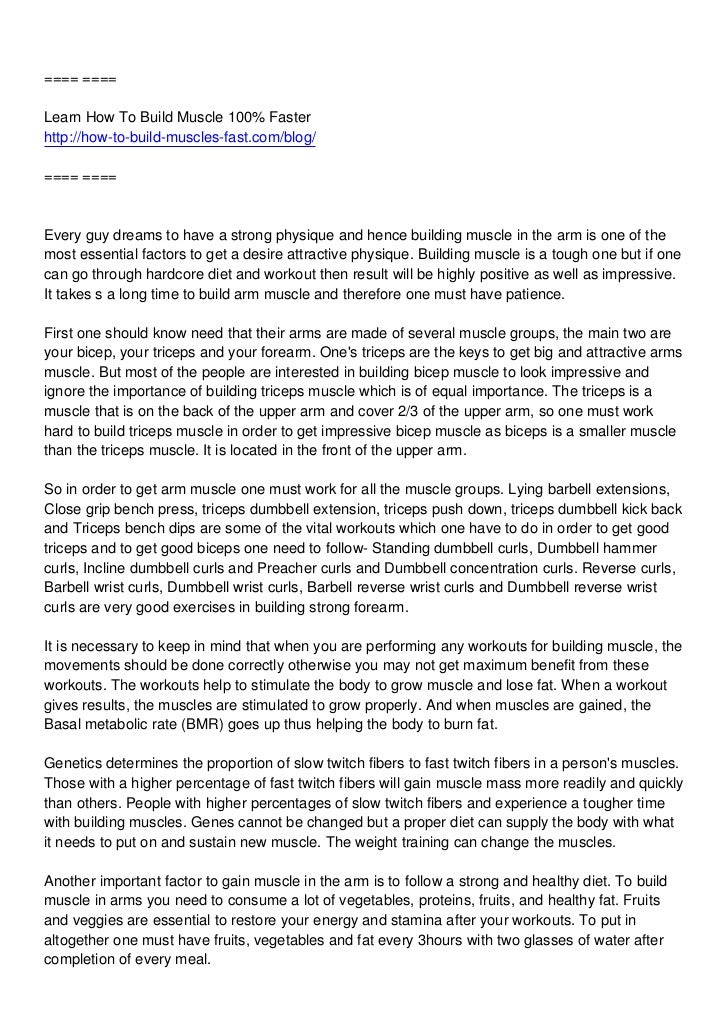 ==== ====

Learn How To Build Muscle 100% Faster
http://how-to-build-muscles-fast.com/blog/

==== ====

Every guy dreams to have a strong physique and hence building muscle in the arm is one of the most essential factors to get a desire attractive physique. Building muscle is a tough one but if one can go through hardcore diet and workout then result will be highly positive as well as impressive. It takes s a long time to build arm muscle and therefore one must have patience.

First one should know need that their arms are made of several muscle groups, the main two are your bicep, your triceps and your forearm. One's triceps are the keys to get big and attractive arms muscle. But most of the people are interested in building bicep muscle to look impressive and ignore the importance of building triceps muscle which is of equal importance. The triceps is a muscle that is on the back of the upper arm and cover 2/3 of the upper arm, so one must work hard to build triceps muscle in order to get impressive bicep muscle as biceps is a smaller muscle than the triceps muscle. It is located in the front of the upper arm.

So in order to get arm muscle one must work for all the muscle groups. Lying barbell extensions, Close grip bench press, triceps dumbbell extension, triceps push down, triceps dumbbell kick back and Triceps bench dips are some of the vital workouts which one have to do in order to get good triceps and to get good biceps one need to follow- Standing dumbbell curls, Dumbbell hammer curls, Incline dumbbell curls and Preacher curls and Dumbbell concentration curls. Reverse curls, Barbell wrist curls, Dumbbell wrist curls, Barbell reverse wrist curls and Dumbbell reverse wrist curls are very good exercises in building strong forearm.

It is necessary to keep in mind that when you are performing any workouts for building muscle, the movements should be done correctly otherwise you may not get maximum benefit from these workouts. The workouts help to stimulate the body to grow muscle and lose fat. When a workout gives results, the muscles are stimulated to grow properly. And when muscles are gained, the Basal metabolic rate (BMR) goes up thus helping the body to burn fat.

Genetics determines the proportion of slow twitch fibers to fast twitch fibers in a person's muscles. Those with a higher percentage of fast twitch fibers will gain muscle mass more readily and quickly than others. People with higher percentages of slow twitch fibers and experience a tougher time with building muscles. Genes cannot be changed but a proper diet can supply the body with what it needs to put on and sustain new muscle. The weight training can change the muscles.

Another important factor to gain muscle in the arm is to follow a strong and healthy diet. To build muscle in arms you need to consume a lot of vegetables, proteins, fruits, and healthy fat. Fruits and veggies are essential to restore your energy and stamina after your workouts. To put in altogether one must have fruits, vegetables and fat every 3hours with two glasses of water after completion of every meal.